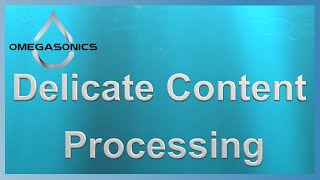 OMEGASONICS

Delicate Content Processing